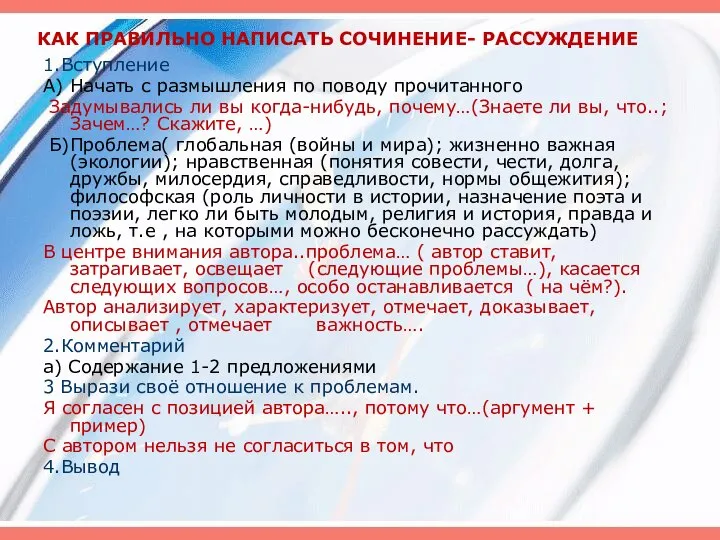 КАК ПРАВИЛЬНО НАПИСАТЬ СОЧИНЕНИЕ- РАССУЖДЕНИЕ

1.Вступление

А) Начать с размышления по поводу прочитанного

Задумывались ли вы когда-нибудь, почему…(Знаете ли вы, что..; Зачем…? Скажите, …)

Б)Проблема( глобальная (войны и мира); жизненно важная (экологии); нравственная (понятия совести, чести, долга, дружбы, милосердия, справедливости, нормы общежития); философская (роль личности в истории, назначение поэта и поэзии, легко ли быть молодым, религия и история, правда и ложь, т.е , на которыми можно бесконечно рассуждать)

В центре внимания автора..проблема… ( автор ставит, затрагивает, освещает (следующие проблемы…), касается следующих вопросов…, особо останавливается ( на чём?).

Автор анализирует, характеризует, отмечает, доказывает, описывает , отмечает важность….

2.Комментарий

а) Содержание 1-2 предложениями

3 Вырази своё отношение к проблемам.

Я согласен с позицией автора….., потому что…(аргумент + пример)

С автором нельзя не согласиться в том, что

4.Вывод